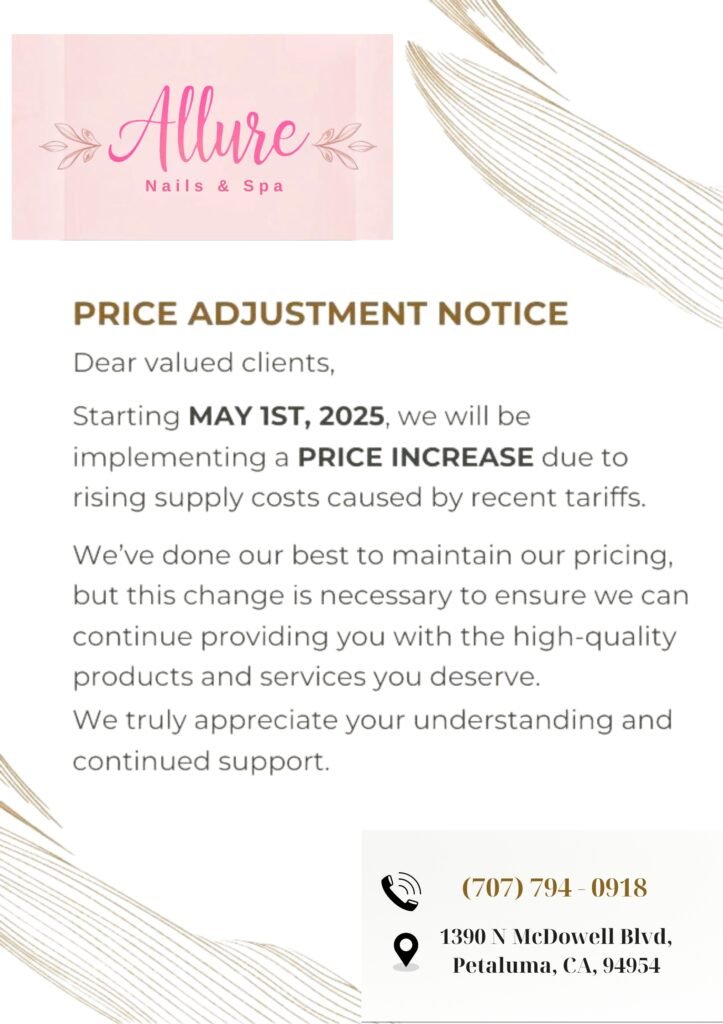 Allure
Nails & Spa

PRICE ADJUSTMENT NOTICE

Dear valued clients,

Starting MAY 1ST, 2025, we will be implementing a PRICE INCREASE due to rising supply costs caused by recent tariffs.

We've done our best to maintain our pricing, but this change is necessary to ensure we can continue providing you with the high-quality products and services you deserve.
We truly appreciate your understanding and continued support.

(707) 794 - 0918

1390 N McDowell Blvd,
Petaluma, CA, 94954